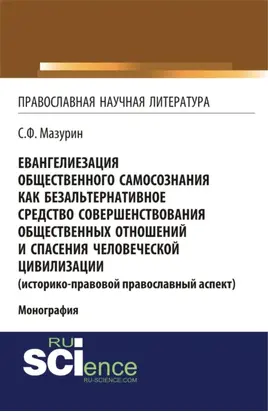 ПРАВОСЛАВНАЯ НАУЧНАЯ ЛИТЕРАТУРА

С.Ф. Мазурин

ЕВАНГЕЛИЕЗАЦИЯ ОБЩЕСТВЕННОГО САМОСОЗНАНИЯ КАК БЕЗАЛЬТЕРНАТИВНОЕ СРЕДСТВО СОВЕРШЕНСТВОВАНИЯ ОБЩЕСТВЕННЫХ ОТНОШЕНИЙ И СПАСЕНИЯ ЧЕЛОВЕЧЕСКОЙ ЦИВИЛИЗАЦИИ
(историко-правовой православный аспект)

Монография

RU
SCIence
RU-SCIENCE.COM